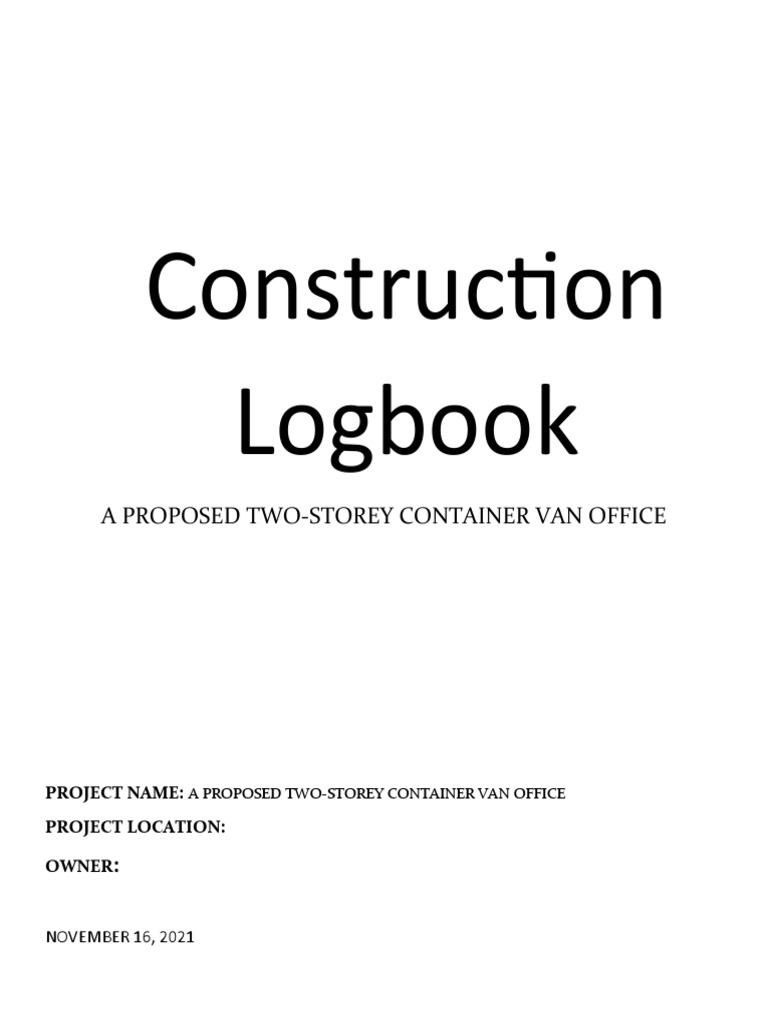 Construction Logbook

A PROPOSED TWO-STOREY CONTAINER VAN OFFICE

PROJECT NAME: A PROPOSED TWO-STOREY CONTAINER VAN OFFICE

PROJECT LOCATION:

OWNER:

NOVEMBER 16, 2021